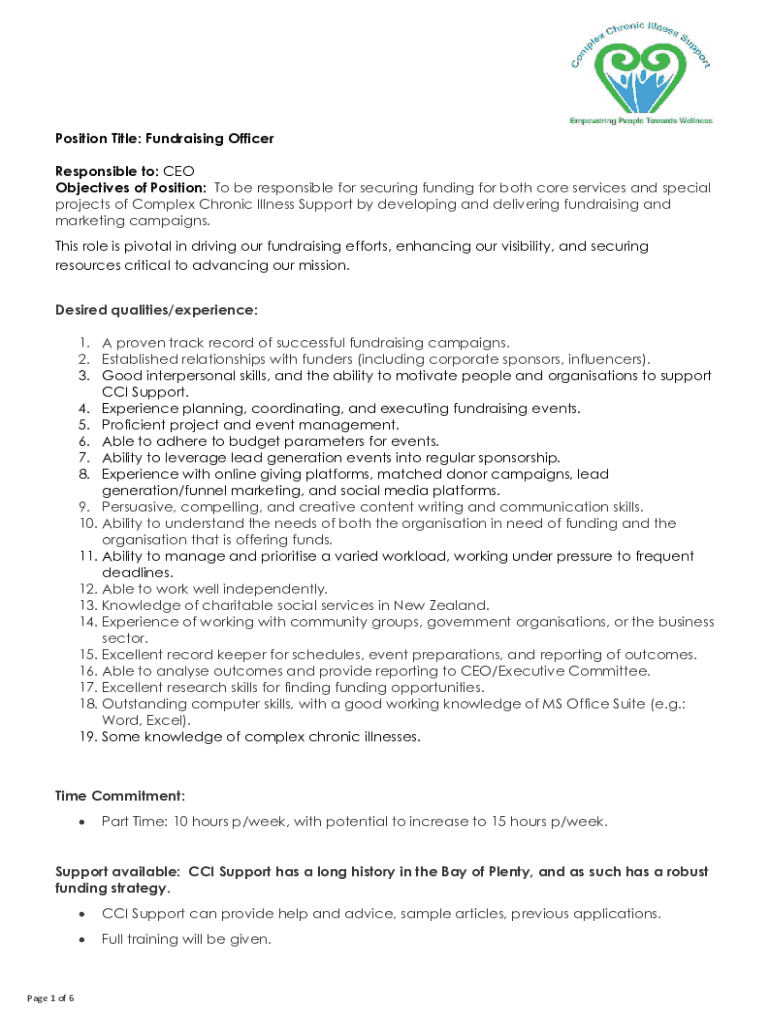 Complex Chronic Illness Support
Empowering People Towards Wellness

Position Title: Fundraising Officer

Responsible to: CEO
Objectives of Position: To be responsible for securing funding for both core services and special projects of Complex Chronic Illness Support by developing and delivering fundraising and marketing campaigns.

This role is pivotal in driving our fundraising efforts, enhancing our visibility, and securing resources critical to advancing our mission.

Desired qualities/experience:

1. A proven track record of successful fundraising campaigns.
2. Established relationships with funders (including corporate sponsors, influencers).
3. Good interpersonal skills, and the ability to motivate people and organisations to support CCI Support.
4. Experience planning, coordinating, and executing fundraising events.
5. Proficient project and event management.
6. Able to adhere to budget parameters for events.
7. Ability to leverage lead generation events into regular sponsorship.
8. Experience with online giving platforms, matched donor campaigns, lead generation/funnel marketing, and social media platforms.
9. Persuasive, compelling, and creative content writing and communication skills.
10. Ability to understand the needs of both the organisation in need of funding and the organisation that is offering funds.
11. Ability to manage and prioritise a varied workload, working under pressure to frequent deadlines.
12. Able to work well independently.
13. Knowledge of charitable social services in New Zealand.
14. Experience of working with community groups, government organisations, or the business sector.
15. Excellent record keeper for schedules, event preparations, and reporting of outcomes.
16. Able to analyse outcomes and provide reporting to CEO/Executive Committee.
17. Excellent research skills for finding funding opportunities.
18. Outstanding computer skills, with a good working knowledge of MS Office Suite (e.g.: Word, Excel).
19. Some knowledge of complex chronic illnesses.

Time Commitment:

• Part Time: 10 hours p/week, with potential to increase to 15 hours p/week.

Support available: CCI Support has a long history in the Bay of Plenty, and as such has a robust funding strategy.

• CCI Support can provide help and advice, sample articles, previous applications.
• Full training will be given.

Page 1 of 6